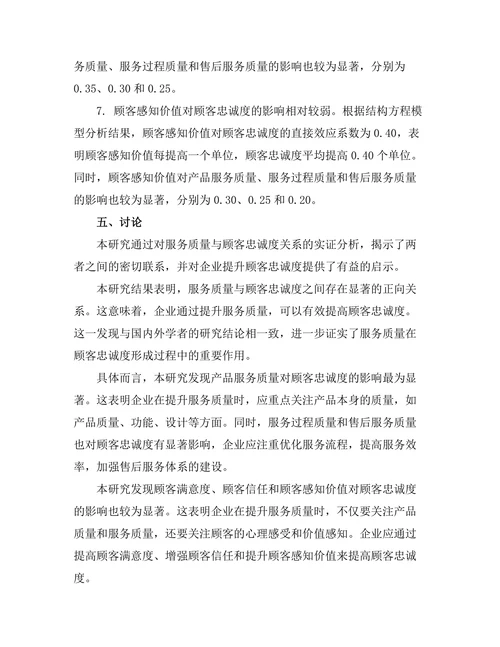 务质量、服务过程质量和售后服务质量的影响也较为显著，分别为 0.35、0.30 和 0.25。

7. 顾客感知价值对顾客忠诚度的影响相对较弱。根据结构方程模型分析结果，顾客感知价值对顾客忠诚度的直接效应系数为 0.40，表明顾客感知价值每提高一个单位，顾客忠诚度平均提高 0.40 个单位。同时，顾客感知价值对产品服务质量、服务过程质量和售后服务质量的影响也较为显著，分别为 0.30、0.25 和 0.20。

五、讨论

本研究通过对服务质量与顾客忠诚度关系的实证分析，揭示了两者之间的密切联系，并对企业提升顾客忠诚度提供了有益的启示。

本研究结果表明，服务质量与顾客忠诚度之间存在显著的正向关系。这意味着，企业通过提升服务质量，可以有效提高顾客忠诚度。这一发现与国内外学者的研究结论相一致，进一步证实了服务质量在顾客忠诚度形成过程中的重要作用。

具体而言，本研究发现产品服务质量对顾客忠诚度的影响最为显著。这表明企业在提升服务质量时，应重点关注产品本身的质量，如产品质量、功能、设计等方面。同时，服务过程质量和售后服务质量也对顾客忠诚度有显著影响，企业应注重优化服务流程，提高服务效率，加强售后服务体系的建设。

本研究发现顾客满意度、顾客信任和顾客感知价值对顾客忠诚度的影响也较为显著。这表明企业在提升服务质量时，不仅要关注产品质量和服务质量，还要关注顾客的心理感受和价值感知。企业应通过提高顾客满意度、增强顾客信任和提升顾客感知价值来提高顾客忠诚度。